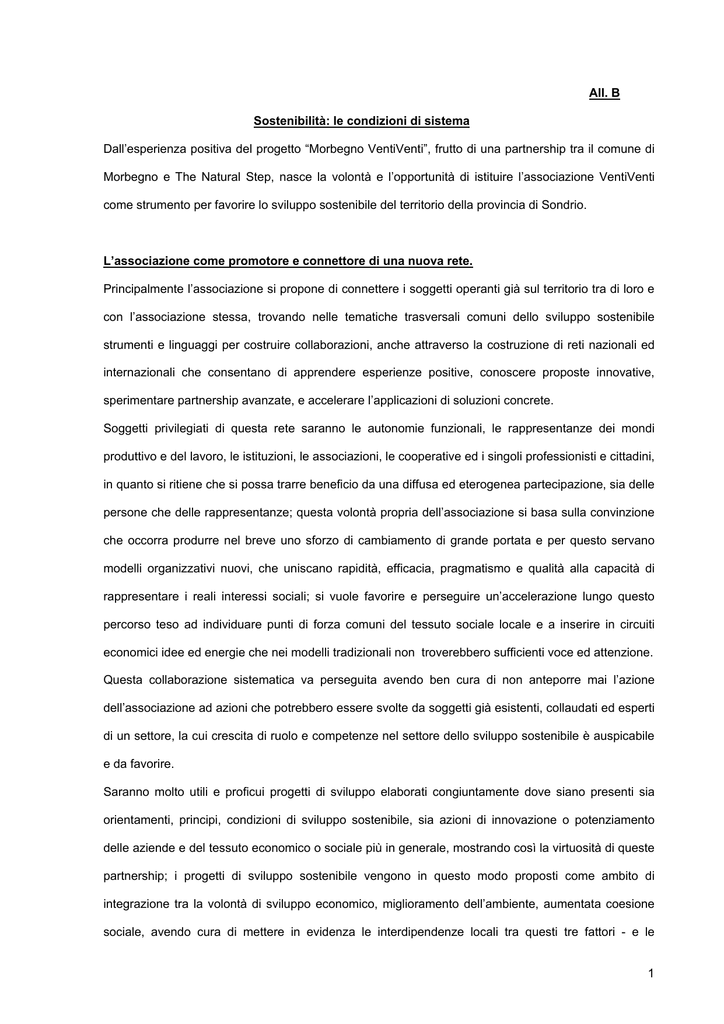 All. B

Sostenibilità: le condizioni di sistema

Dall'esperienza positiva del progetto "Morbegno VentiVenti", frutto di una partnership tra il comune di Morbegno e The Natural Step, nasce la volontà e l'opportunità di istituire l'associazione VentiVenti come strumento per favorire lo sviluppo sostenibile del territorio della provincia di Sondrio.

L'associazione come promotore e connettore di una nuova rete.

Principalmente l'associazione si propone di connettere i soggetti operanti già sul territorio tra di loro e con l'associazione stessa, trovando nelle tematiche trasversali comuni dello sviluppo sostenibile strumenti e linguaggi per costruire collaborazioni, anche attraverso la costruzione di reti nazionali ed internazionali che consentano di apprendere esperienze positive, conoscere proposte innovative, sperimentare partnership avanzate, e accelerare l'applicazioni di soluzioni concrete.

Soggetti privilegiati di questa rete saranno le autonomie funzionali, le rappresentanze dei mondi produttivo e del lavoro, le istituzioni, le associazioni, le cooperative ed i singoli professionisti e cittadini, in quanto si ritiene che si possa trarre beneficio da una diffusa ed eterogenea partecipazione, sia delle persone che delle rappresentanze; questa volontà propria dell'associazione si basa sulla convinzione che occorra produrre nel breve uno sforzo di cambiamento di grande portata e per questo servano modelli organizzativi nuovi, che uniscano rapidità, efficacia, pragmatismo e qualità alla capacità di rappresentare i reali interessi sociali; si vuole favorire e perseguire un'accelerazione lungo questo percorso teso ad individuare punti di forza comuni del tessuto sociale locale e a inserire in circuiti economici idee ed energie che nei modelli tradizionali non troverebbero sufficienti voce ed attenzione.

Questa collaborazione sistematica va perseguita avendo ben cura di non anteporre mai l'azione dell'associazione ad azioni che potrebbero essere svolte da soggetti già esistenti, collaudati ed esperti di un settore, la cui crescita di ruolo e competenze nel settore dello sviluppo sostenibile è auspicabile e da favorire.

Saranno molto utili e proficui progetti di sviluppo elaborati congiuntamente dove siano presenti sia orientamenti, principi, condizioni di sviluppo sostenibile, sia azioni di innovazione o potenziamento delle aziende e del tessuto economico o sociale più in generale, mostrando così la virtuosità di queste partnership; i progetti di sviluppo sostenibile vengono in questo modo proposti come ambito di integrazione tra la volontà di sviluppo economico, miglioramento dell'ambiente, aumentata coesione sociale, avendo cura di mettere in evidenza le interdipendenze locali tra questi tre fattori - e le

1